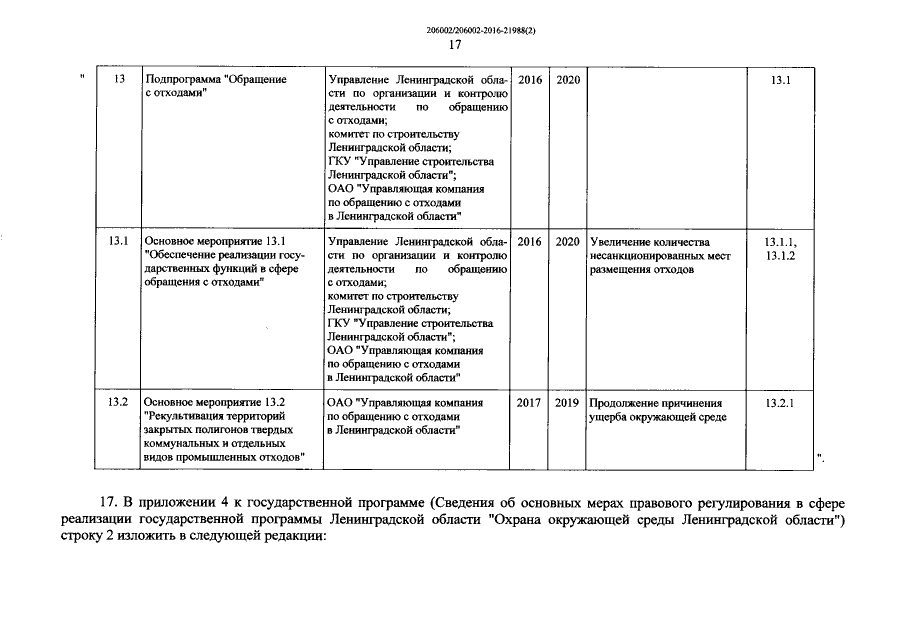 206002/206002-2016-21988(2)
17

"

| 13 | Подпрограмма "Обращение с отходами" | Управление Ленинградской области по организации и контролю деятельности по обращению с отходами; комитет по строительству Ленинградской области; ГКУ "Управление строительства Ленинградской области"; ОАО "Управляющая компания по обращению с отходами в Ленинградской области" | 2016 | 2020 | | 13.1 |
|---|---|---|---|---|---|---|
| 13.1 | Основное мероприятие 13.1 "Обеспечение реализации государственных функций в сфере обращения с отходами" | Управление Ленинградской области по организации и контролю деятельности по обращению с отходами; комитет по строительству Ленинградской области; ГКУ "Управление строительства Ленинградской области"; ОАО "Управляющая компания по обращению с отходами в Ленинградской области" | 2016 | 2020 | Увеличение количества несанкционированных мест размещения отходов | 13.1.1, 13.1.2 |
| 13.2 | Основное мероприятие 13.2 "Рекультивация территорий закрытых полигонов твердых коммунальных и отдельных видов промышленных отходов" | ОАО "Управляющая компания по обращению с отходами в Ленинградской области" | 2017 | 2019 | Продолжение причинения ущерба окружающей среде | 13.2.1 |

".

17. В приложении 4 к государственной программе (Сведения об основных мерах правового регулирования в сфере реализации государственной программы Ленинградской области "Охрана окружающей среды Ленинградской области") строку 2 изложить в следующей редакции: